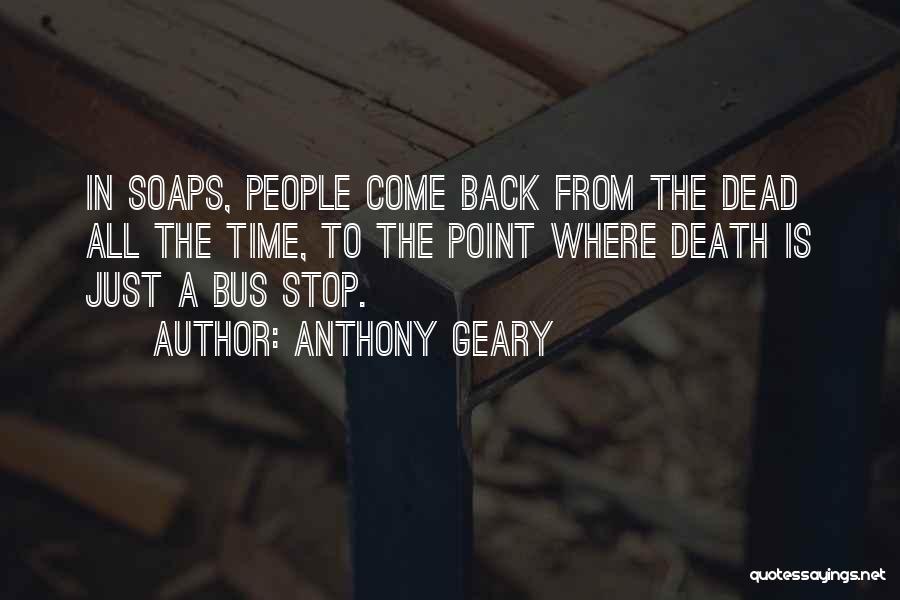 IN SOAPS, PEOPLE COME BACK FROM THE DEAD ALL THE TIME, TO THE POINT WHERE DEATH IS JUST A BUS STOP.

AUTHOR: ANTHONY GEARY

quotessayings.net